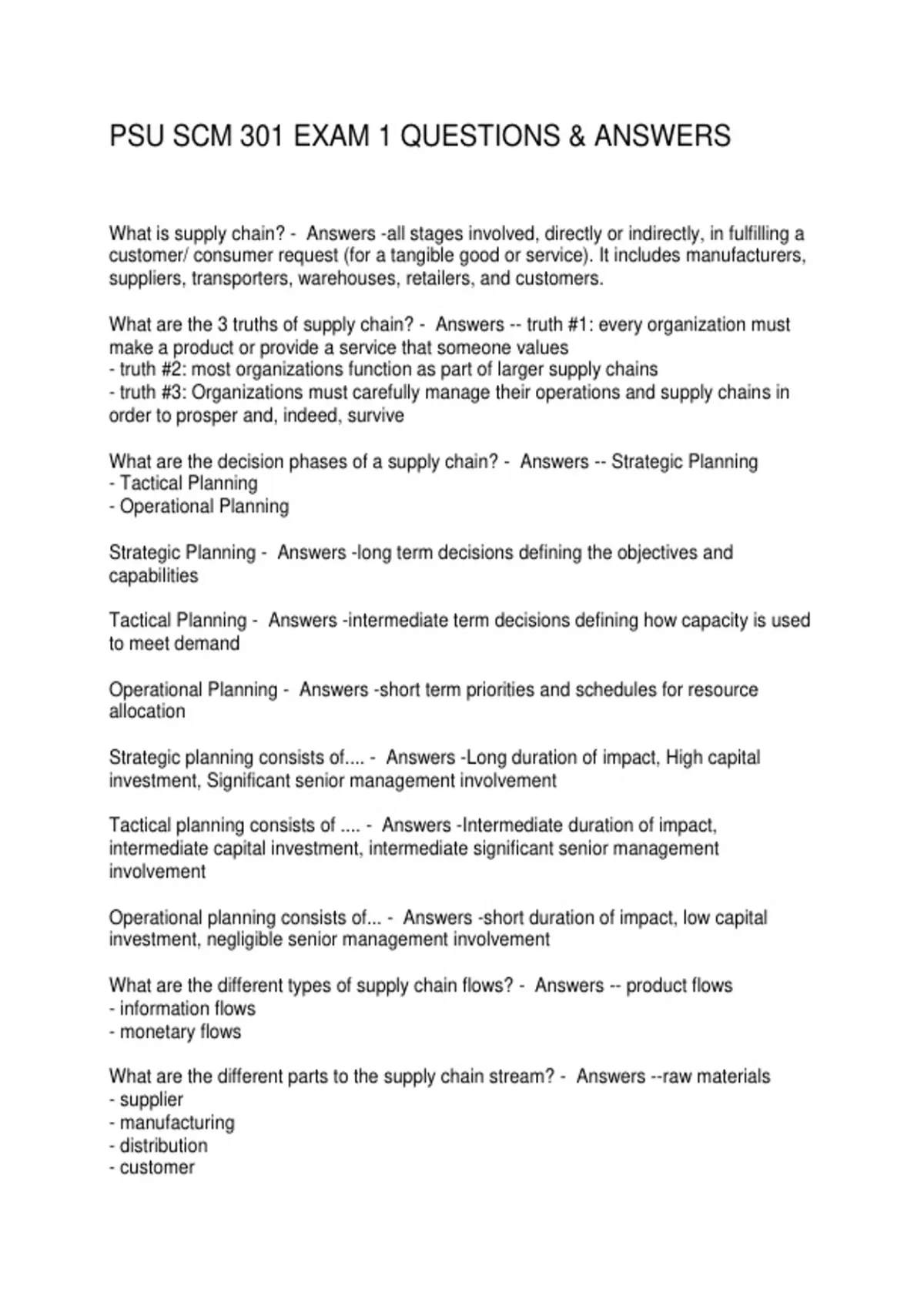 PSU SCM 301 EXAM 1 QUESTIONS & ANSWERS

What is supply chain? - Answers -all stages involved, directly or indirectly, in fulfilling a customer/ consumer request (for a tangible good or service). It includes manufacturers, suppliers, transporters, warehouses, retailers, and customers.

What are the 3 truths of supply chain? - Answers -- truth #1: every organization must make a product or provide a service that someone values
- truth #2: most organizations function as part of larger supply chains
- truth #3: Organizations must carefully manage their operations and supply chains in order to prosper and, indeed, survive

What are the decision phases of a supply chain? - Answers -- Strategic Planning
- Tactical Planning
- Operational Planning

Strategic Planning - Answers -long term decisions defining the objectives and capabilities

Tactical Planning - Answers -intermediate term decisions defining how capacity is used to meet demand

Operational Planning - Answers -short term priorities and schedules for resource allocation

Strategic planning consists of.... - Answers -Long duration of impact, High capital investment, Significant senior management involvement

Tactical planning consists of .... - Answers -Intermediate duration of impact, intermediate capital investment, intermediate significant senior management involvement

Operational planning consists of... - Answers -short duration of impact, low capital investment, negligible senior management involvement

What are the different types of supply chain flows? - Answers -- product flows
- information flows
- monetary flows

What are the different parts to the supply chain stream? - Answers --raw materials
- supplier
- manufacturing
- distribution
- customer